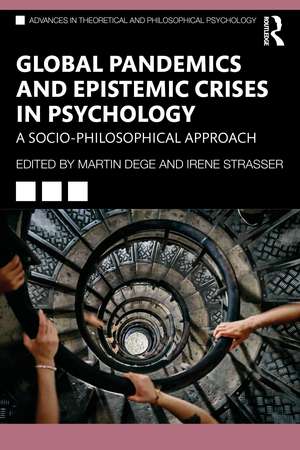 ADVANCES IN THEORETICAL AND PHILOSOPHICAL PSYCHOLOGY

ROUTLEDGE

GLOBAL PANDEMICS AND EPISTEMIC CRISES IN PSYCHOLOGY

A SOCIO-PHILOSOPHICAL APPROACH

EDITED BY MARTIN DEGE AND IRENE STRASSER